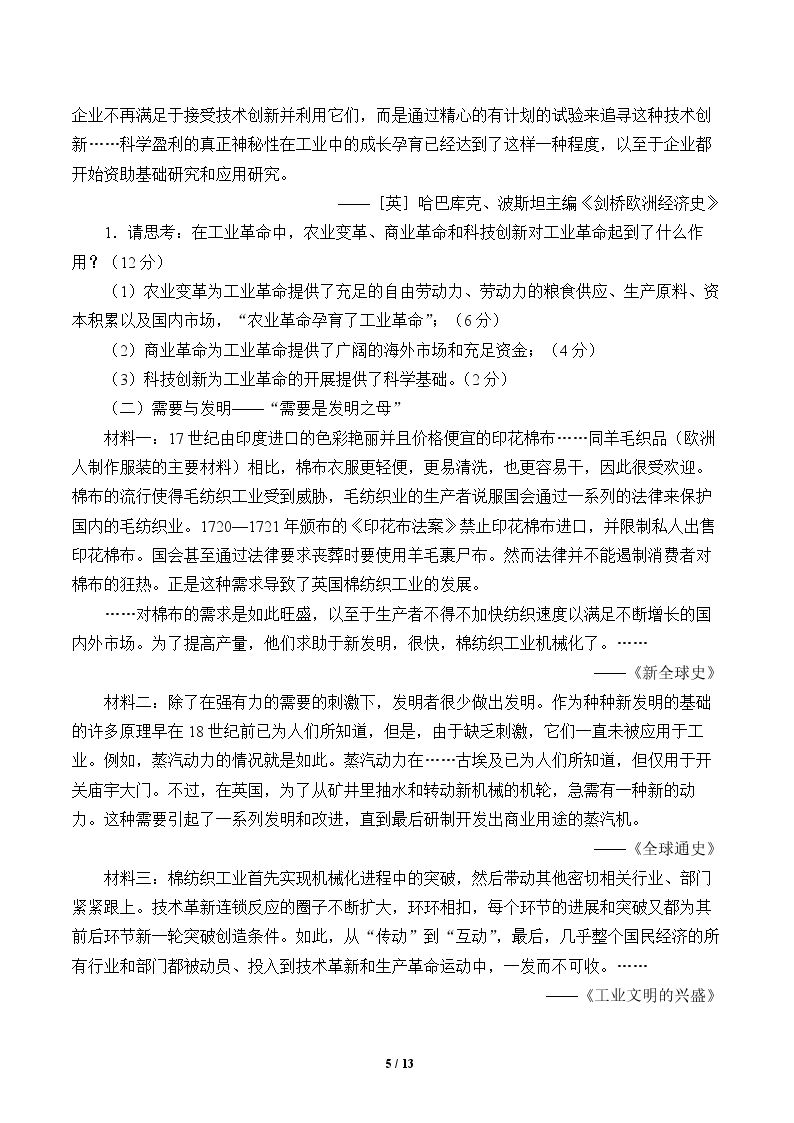 企业不再满足于接受技术创新并利用它们，而是通过精心的有计划的试验来追寻这种技术创新……科学盈利的真正神秘性在工业中的成长孕育已经达到了这样一种程度，以至于企业都开始资助基础研究和应用研究。

——［英］哈巴库克、波斯坦主编《剑桥欧洲经济史》

1.请思考：在工业革命中，农业变革、商业革命和科技创新对工业革命起到了什么作用？（12分）

（1）农业变革为工业革命提供了充足的自由劳动力、劳动力的粮食供应、生产原料、资本积累以及国内市场，“农业革命孕育了工业革命”；（6分）

（2）商业革命为工业革命提供了广阔的海外市场和充足资金；（4分）

（3）科技创新为工业革命的开展提供了科学基础。（2分）

（二）需要与发明——“需要是发明之母”

材料一：17世纪由印度进口的色彩艳丽并且价格便宜的印花棉布……同羊毛织品（欧洲人制作服装的主要材料）相比，棉布衣服更轻便，更易清洗，也更容易干，因此很受欢迎。棉布的流行使得毛纺织工业受到威胁，毛纺织业的生产者说服国会通过一系列的法律来保护国内的毛纺织业。1720—1721年颁布的《印花布法案》禁止印花棉布进口，并限制私人出售印花棉布。国会甚至通过法律要求丧葬时要使用羊毛裹尸布。然而法律并不能遏制消费者对棉布的狂热。正是这种需求导致了英国棉纺织工业的发展。

……对棉布的需求是如此旺盛，以至于生产者不得不加快纺织速度以满足不断增长的国内外市场。为了提高产量，他们求助于新发明，很快，棉纺织工业机械化了。……

——《新全球史》

材料二：除了在强有力的需要的刺激下，发明者很少做出发明。作为种种新发明的基础的许多原理早在18世纪前已为人们所知道，但是，由于缺乏刺激，它们一直未被应用于工业。例如，蒸汽动力的情况就是如此。蒸汽动力在……古埃及已为人们所知道，但仅用于开关庙宇大门。不过，在英国，为了从矿井里抽水和转动新机械的机轮，急需有一种新的动力。这种需要引起了一系列发明和改进，直到最后研制开发出商业用途的蒸汽机。

——《全球通史》

材料三：棉纺织工业首先实现机械化进程中的突破，然后带动其他密切相关行业、部门紧紧跟上。技术革新连锁反应的圈子不断扩大，环环相扣，每个环节的进展和突破又都为其前后环节新一轮突破创造条件。如此，从“传动”到“互动”，最后，几乎整个国民经济的所有行业和部门都被动员、投入到技术革新和生产革命运动中，一发而不可收。……

——《工业文明的兴盛》

5 / 13